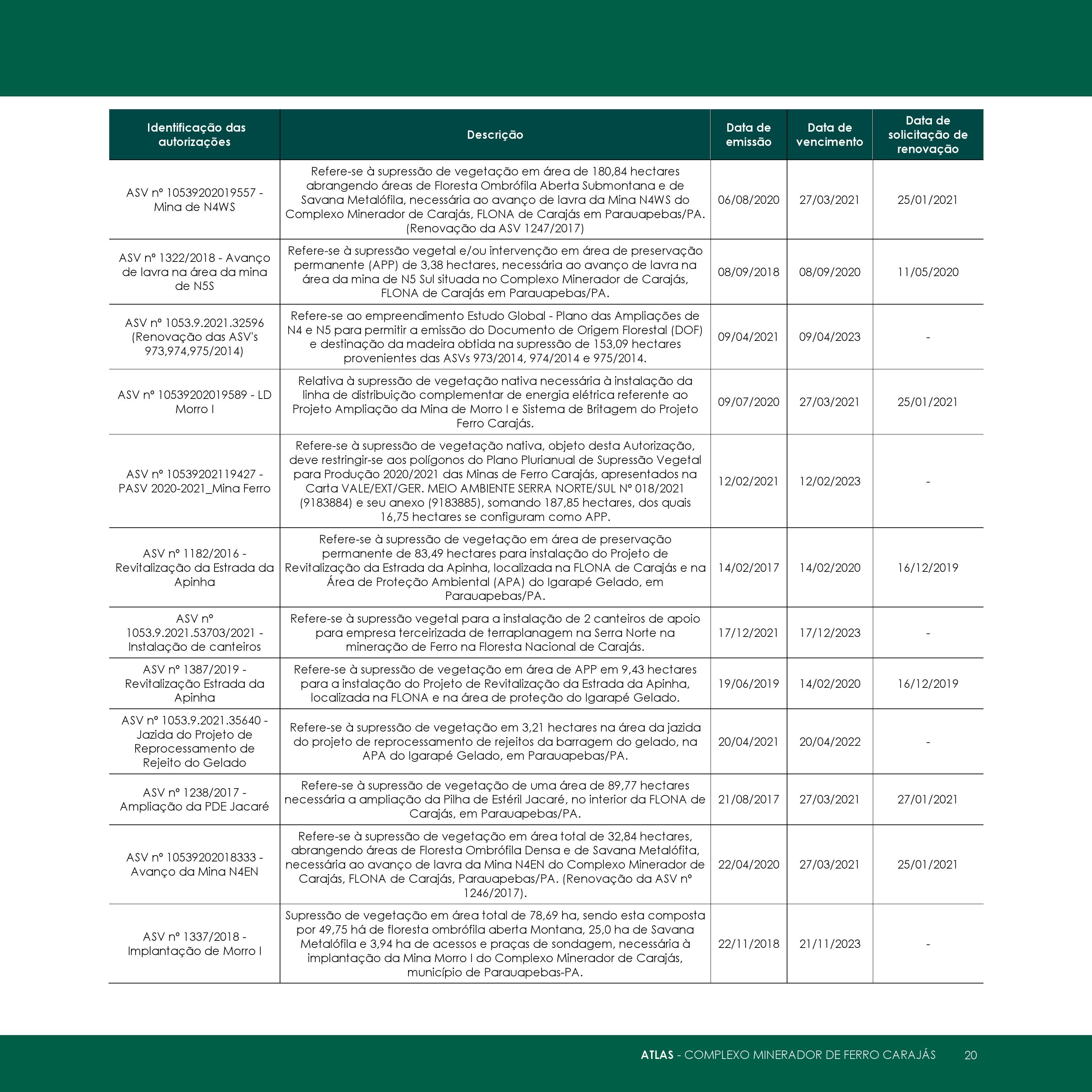 | Identificação das autorizações | Descrição | Data de emissão | Data de vencimento | Data de solicitação de renovação |
|---|---|---|---|---|
| ASV nº 10539202019557 - Mina de N4WS | Refere-se à supressão de vegetação em área de 180,84 hectares abrangendo áreas de Floresta Ombrófila Aberta Submontana e de Savana Metalófila, necessária ao avanço de lavra da Mina N4WS do Complexo Minerador de Carajás, FLONA de Carajás em Parauapebas/PA. (Renovação da ASV 1247/2017) | 06/08/2020 | 27/03/2021 | 25/01/2021 |
| ASV nº 1322/2018 - Avanço de lavra na área da mina de N5S | Refere-se à supressão vegetal e/ou intervenção em área de preservação permanente (APP) de 3,38 hectares, necessária ao avanço de lavra na área da mina de N5 Sul situada no Complexo Minerador de Carajás, FLONA de Carajás em Parauapebas/PA. | 08/09/2018 | 08/09/2020 | 11/05/2020 |
| ASV nº 1053.9.2021.32596 (Renovação das ASV's 973,974,975/2014) | Refere-se ao empreendimento Estudo Global - Plano das Ampliações de N4 e N5 para permitir a emissão do Documento de Origem Florestal (DOF) e destinação da madeira obtida na supressão de 153,09 hectares provenientes das ASVs 973/2014, 974/2014 e 975/2014. | 09/04/2021 | 09/04/2023 | - |
| ASV nº 10539202019589 - LD Morro I | Relativa à supressão de vegetação nativa necessária à instalação da linha de distribuição complementar de energia elétrica referente ao Projeto Ampliação da Mina de Morro I e Sistema de Britagem do Projeto Ferro Carajás. | 09/07/2020 | 27/03/2021 | 25/01/2021 |
| ASV nº 10539202119427 - PASV 2020-2021_Mina Ferro | Refere-se à supressão de vegetação nativa, objeto desta Autorização, deve restringir-se aos polígonos do Plano Plurianual de Supressão Vegetal para Produção 2020/2021 das Minas de Ferro Carajás, apresentados na Carta VALE/EXT/GER. MEIO AMBIENTE SERRA NORTE/SUL Nº 018/2021 (9183884) e seu anexo (9183885), somando 187,85 hectares, dos quais 16,75 hectares se configuram como APP. | 12/02/2021 | 12/02/2023 | - |
| ASV nº 1182/2016 - Revitalização da Estrada da Apinha | Refere-se à supressão de vegetação em área de preservação permanente de 83,49 hectares para instalação do Projeto de Revitalização da Estrada da Apinha, localizada na FLONA de Carajás e na Área de Proteção Ambiental (APA) do Igarapé Gelado, em Parauapebas/PA. | 14/02/2017 | 14/02/2020 | 16/12/2019 |
| ASV nº 1053.9.2021.53703/2021 - Instalação de canteiros | Refere-se à supressão vegetal para a instalação de 2 canteiros de apoio para empresa terceirizada de terraplanagem na Serra Norte na mineração de Ferro na Floresta Nacional de Carajás. | 17/12/2021 | 17/12/2023 | - |
| ASV nº 1387/2019 - Revitalização Estrada da Apinha | Refere-se à supressão de vegetação em área de APP em 9,43 hectares para a instalação do Projeto de Revitalização da Estrada da Apinha, localizada na FLONA e na área de proteção do Igarapé Gelado. | 19/06/2019 | 14/02/2020 | 16/12/2019 |
| ASV nº 1053.9.2021.35640 - Jazida do Projeto de Reprocessamento de Rejeito do Gelado | Refere-se à supressão de vegetação em 3,21 hectares na área da jazida do projeto de reprocessamento de rejeitos da barragem do gelado, na APA do Igarapé Gelado, em Parauapebas/PA. | 20/04/2021 | 20/04/2022 | - |
| ASV nº 1238/2017 - Ampliação da PDE Jacaré | Refere-se à supressão de vegetação de uma área de 89,77 hectares necessária a ampliação da Pilha de Estéril Jacaré, no interior da FLONA de Carajás, em Parauapebas/PA. | 21/08/2017 | 27/03/2021 | 27/01/2021 |
| ASV nº 10539202018333 - Avanço da Mina N4EN | Refere-se à supressão de vegetação em área total de 32,84 hectares, abrangendo áreas de Floresta Ombrófila Densa e de Savana Metalófita, necessária ao avanço de lavra da Mina N4EN do Complexo Minerador de Carajás, FLONA de Carajás, Parauapebas/PA. (Renovação da ASV nº 1246/2017). | 22/04/2020 | 27/03/2021 | 25/01/2021 |
| ASV nº 1337/2018 - Implantação de Morro I | Supressão de vegetação em área total de 78,69 ha, sendo esta composta por 49,75 há de floresta ombrófila aberta Montana, 25,0 ha de Savana Metalófila e 3,94 ha de acessos e praças de sondagem, necessária à implantação da Mina Morro I do Complexo Minerador de Carajás, município de Parauapebas-PA. | 22/11/2018 | 21/11/2023 | - |

ATLAS - COMPLEXO MINERADOR DE FERRO CARAJÁS 20